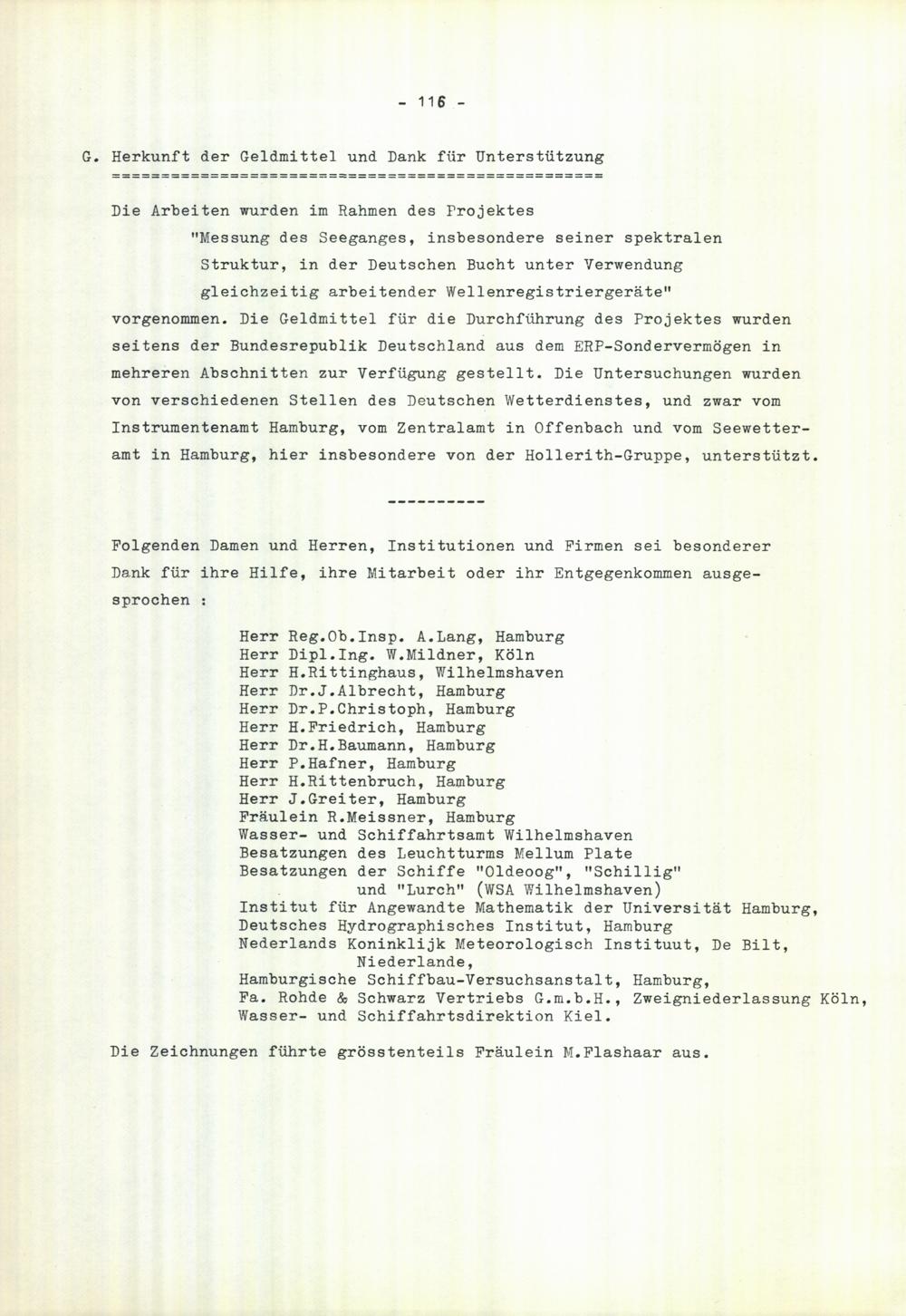 - 116 -

G. Herkunft der Geldmittel und Dank für Unterstützung
==================================================

Die Arbeiten wurden im Rahmen des Projektes "Messung des Seeganges, insbesondere seiner spektralen Struktur, in der Deutschen Bucht unter Verwendung gleichzeitig arbeitender Wellenregistriergeräte" vorgenommen. Die Geldmittel für die Durchführung des Projektes wurden seitens der Bundesrepublik Deutschland aus dem ERP-Sondervermögen in mehreren Abschnitten zur Verfügung gestellt. Die Untersuchungen wurden von verschiedenen Stellen des Deutschen Wetterdienstes, und zwar vom Instrumentenamt Hamburg, vom Zentralamt in Offenbach und vom Seewetteramt in Hamburg, hier insbesondere von der Hollerith-Gruppe, unterstützt.

----------

Folgenden Damen und Herren, Institutionen und Firmen sei besonderer Dank für ihre Hilfe, ihre Mitarbeit oder ihr Entgegenkommen ausgesprochen :

Herr Reg.Ob.Insp. A.Lang, Hamburg
Herr Dipl.Ing. W.Mildner, Köln
Herr H.Rittinghaus, Wilhelmshaven
Herr Dr.J.Albrecht, Hamburg
Herr Dr.P.Christoph, Hamburg
Herr H.Friedrich, Hamburg
Herr Dr.H.Baumann, Hamburg
Herr P.Hafner, Hamburg
Herr H.Rittenbruch, Hamburg
Herr J.Greiter, Hamburg
Fräulein R.Meissner, Hamburg
Wasser- und Schiffahrtsamt Wilhelmshaven
Besatzungen des Leuchtturms Mellum Plate
Besatzungen der Schiffe "Oldeoog", "Schillig" und "Lurch" (WSA Wilhelmshaven)
Institut für Angewandte Mathematik der Universität Hamburg,
Deutsches Hydrographisches Institut, Hamburg
Nederlands Koninklijk Meteorologisch Instituut, De Bilt, Niederlande,
Hamburgische Schiffbau-Versuchsanstalt, Hamburg,
Fa. Rohde & Schwarz Vertriebs G.m.b.H., Zweigniederlassung Köln,
Wasser- und Schiffahrtsdirektion Kiel.

Die Zeichnungen führte grösstenteils Fräulein M.Flashaar aus.